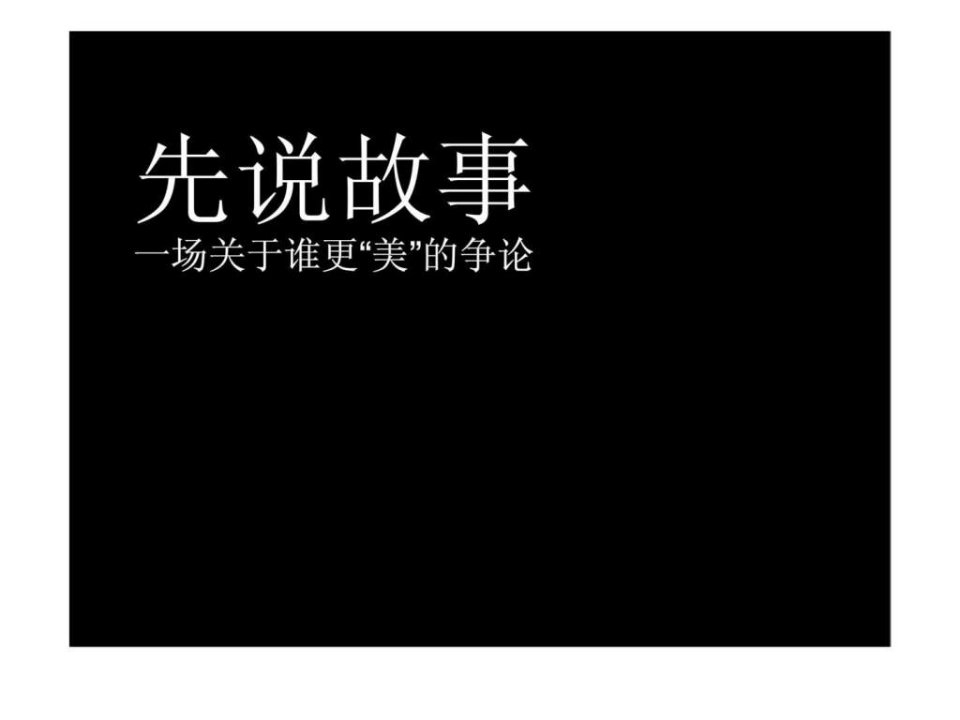 先说故事

一场关于谁更“美”的争论